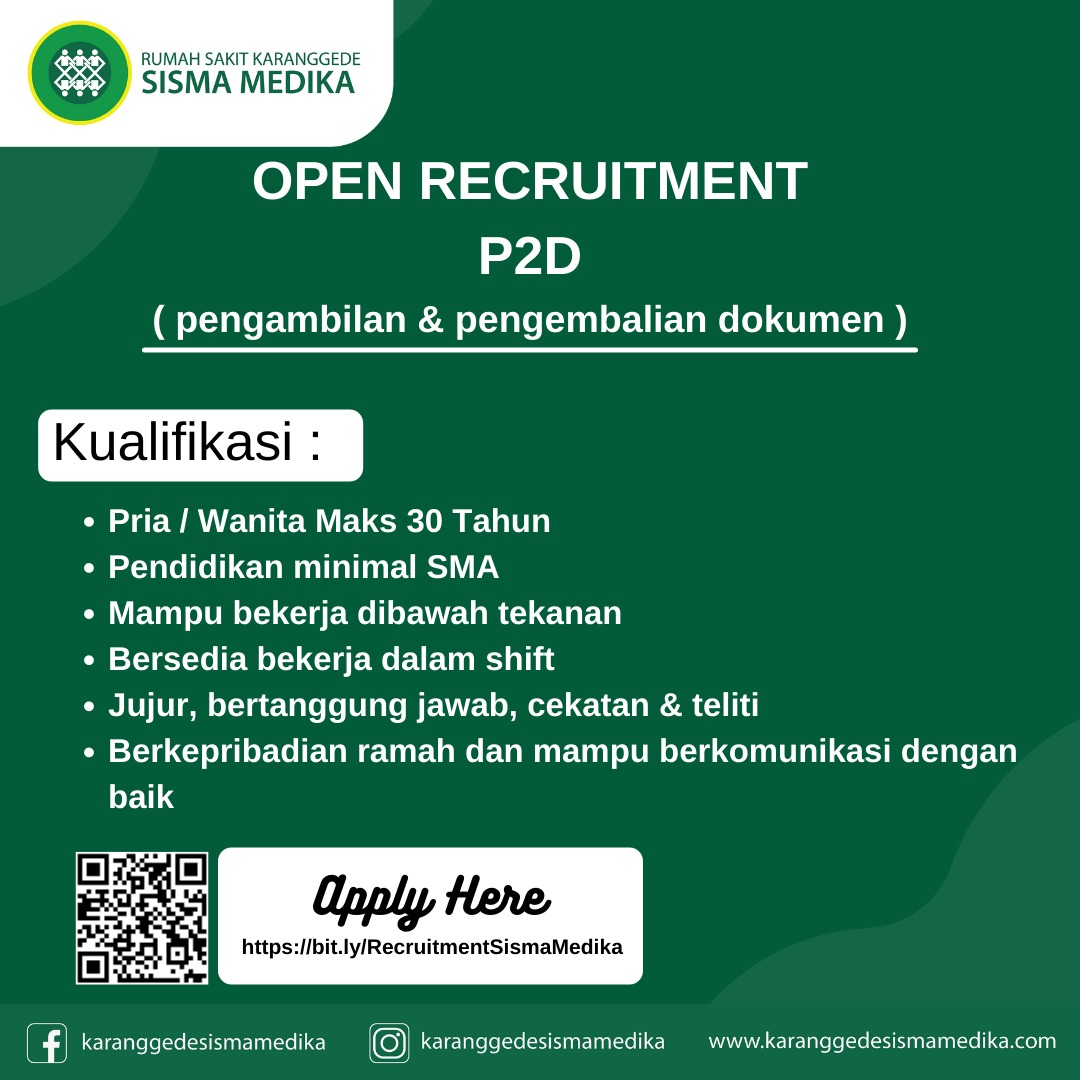 RUMAH SAKIT KARANGGEDE
SISMA MEDIKA

OPEN RECRUITMENT
P2D
( pengambilan & pengembalian dokumen )

Kualifikasi :

• Pria / Wanita Maks 30 Tahun
• Pendidikan minimal SMA
• Mampu bekerja dibawah tekanan
• Bersedia bekerja dalam shift
• Jujur, bertanggung jawab, cekatan & teliti
• Berkepribadian ramah dan mampu berkomunikasi dengan baik

Apply Here
https://bit.ly/RecruitmentSismaMedika

karanggedesismamedika
karanggedesismamedika
www.karanggedesismamedika.com